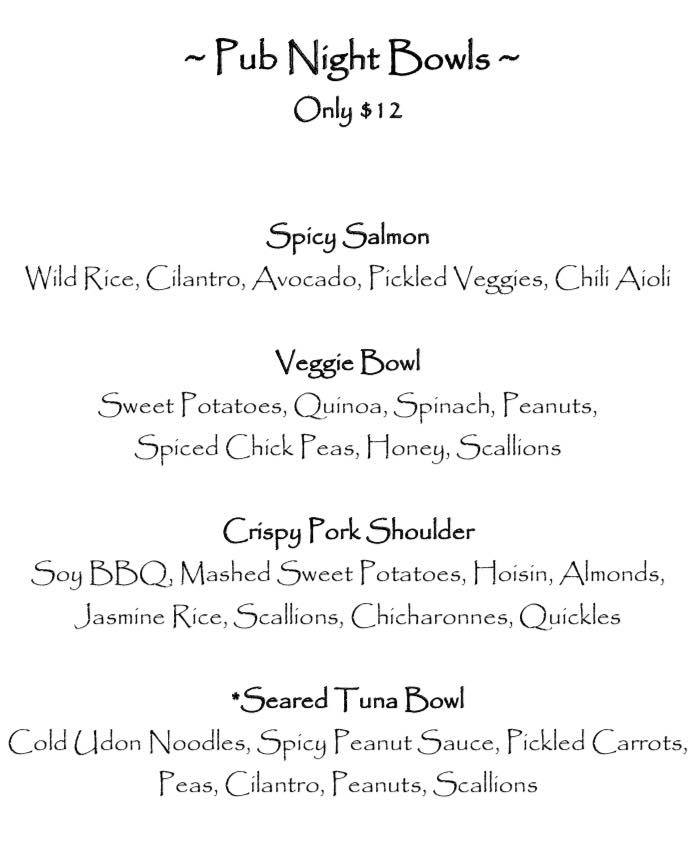 ~ Pub Night Bowls ~
Only $12

Spicy Salmon
Wild Rice, Cilantro, Avocado, Pickled Veggies, Chili Aioli

Veggie Bowl
Sweet Potatoes, Quinoa, Spinach, Peanuts, Spiced Chick Peas, Honey, Scallions

Crispy Pork Shoulder
Soy BBQ, Mashed Sweet Potatoes, Hoisin, Almonds, Jasmine Rice, Scallions, Chicharonnes, Quickles

*Seared Tuna Bowl
Cold Udon Noodles, Spicy Peanut Sauce, Pickled Carrots, Peas, Cilantro, Peanuts, Scallions